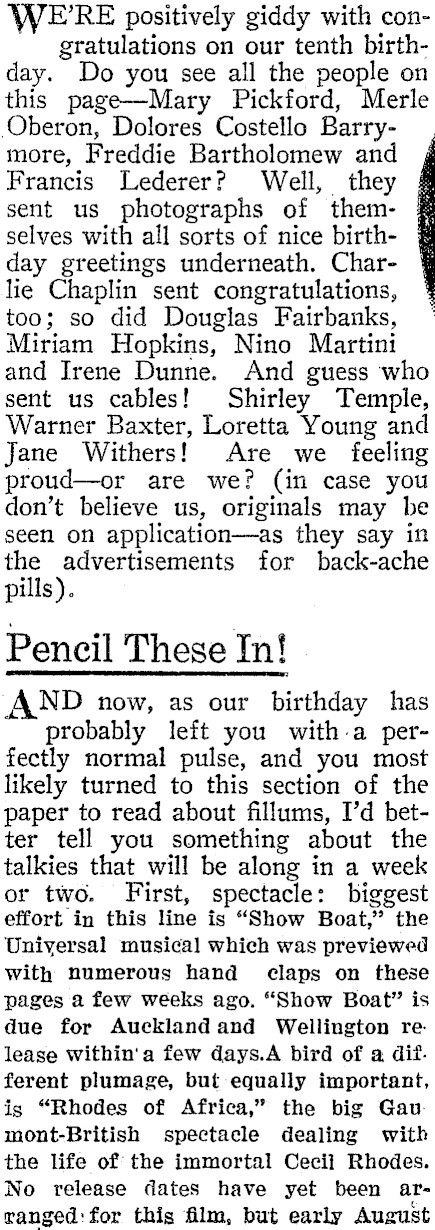 WE'RE positively giddy with congratulations on our tenth birthday. Do you see all the people on this page—Mary Pickford, Merle Oberon, Dolores Costello Barrymore, Freddie Bartholomew and Francis Lederer? Well, they sent us photographs of themselves with all sorts of nice birthday greetings underneath. Charlie Chaplin sent congratulations, too; so did Douglas Fairbanks, Miriam Hopkins, Nino Martini and Irene Dunne. And guess who sent us cables! Shirley Temple, Warner Baxter, Loretta Young and Jane Withers! Are we feeling proud—or are we? (in case you don't believe us, originals may be seen on application—as they say in the advertisements for back-ache pills).

Pencil These In!

AND now, as our birthday has probably left you with a perfectly normal pulse, and you most likely turned to this section of the paper to read about fillums, I'd better tell you something about the talkies that will be along in a week or two. First, spectacle: biggest effort in this line is "Show Boat," the Universal musical which was previewed with numerous hand claps on these pages a few weeks ago. "Show Boat" is due for Auckland and Wellington release within a few days.A bird of a different plumage, but equally important, is "Rhodes of Africa," the big Gaumont-British spectacle dealing with the life of the immortal Cecil Rhodes. No release dates have yet been arranged for this film, but early August